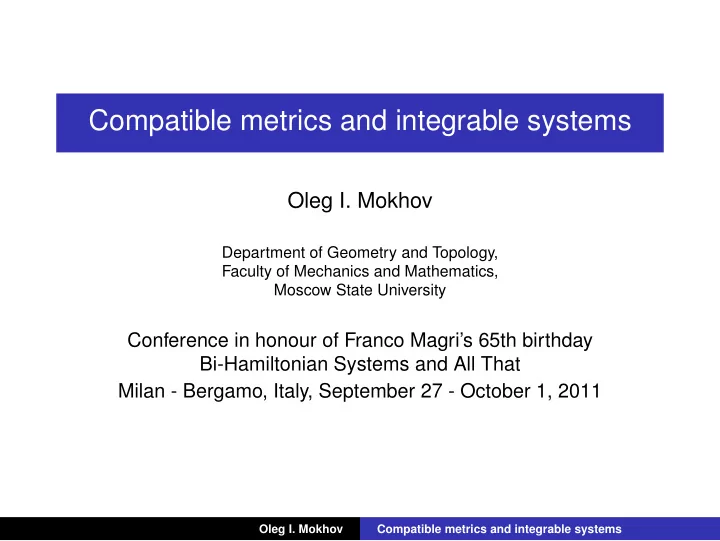 Compatible metrics and integrable systems

Oleg I. Mokhov

Department of Geometry and Topology,
Faculty of Mechanics and Mathematics,
Moscow State University

Conference in honour of Franco Magri's 65th birthday
Bi-Hamiltonian Systems and All That
Milan - Bergamo, Italy, September 27 - October 1, 2011

Oleg I. Mokhov Compatible metrics and integrable systems